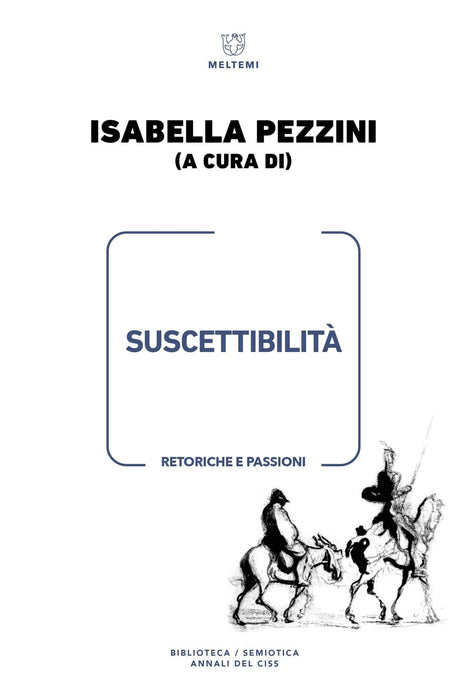 MELTEMI

ISABELLA PEZZINI
(A CURA DI)

SUSCETTIBILITÀ

RETORICHE E PASSIONI

BIBLIOTECA / SEMIOTICA
ANNALI DEL CISS